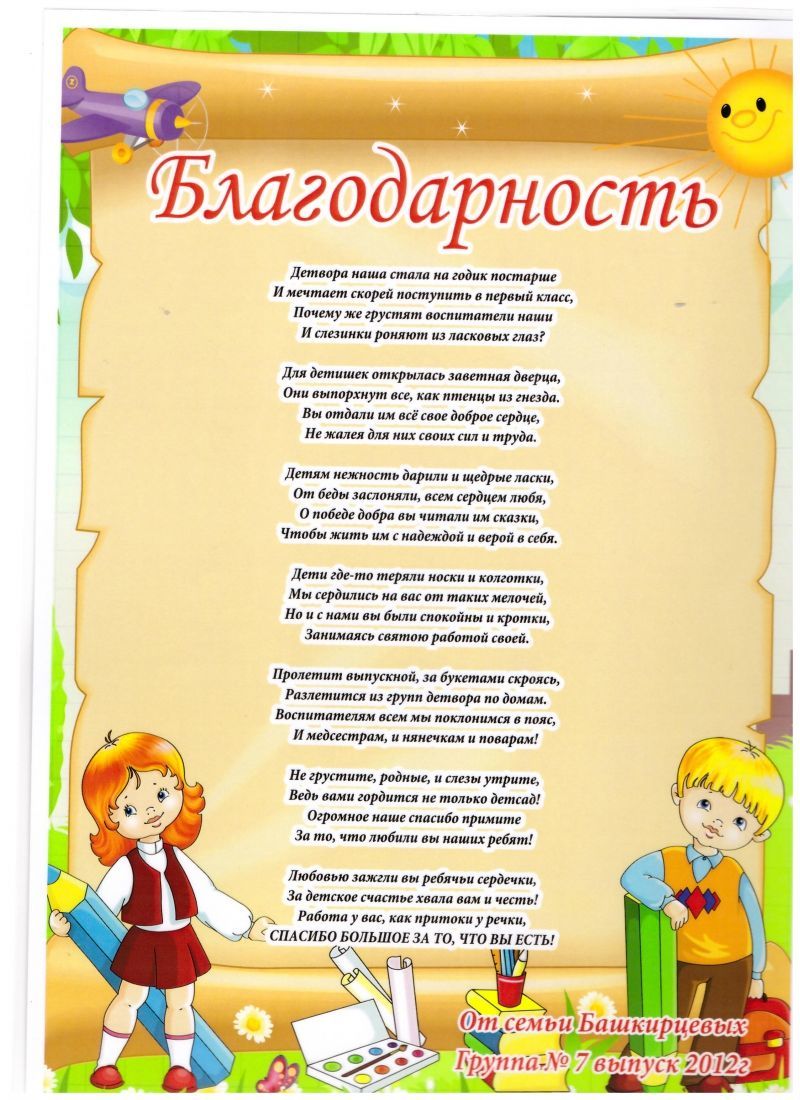 Благодарность

Детвора наша стала на годик постарше
И мечтает скорей поступить в первый класс,
Почему же грустят воспитатели наши
И слезинки роняют из ласковых глаз?

Для детишек открылась заветная дверца,
Они выпорхнут все, как птенцы из гнезда.
Вы отдали им всё свое доброе сердце,
Не жалея для них своих сил и труда.

Детям нежность дарили и щедрые ласки,
От беды заслоняли, всем сердцем любя,
О победе добра вы читали им сказки,
Чтобы жить им с надеждой и верой в себя.

Дети где-то теряли носки и колготки,
Мы сердились на вас от таких мелочей,
Но и с нами вы были спокойны и кротки,
Занимаясь святою работой своей.

Пролетит выпускной, за букетами скроясь,
Разлетится из групп детвора по домам.
Воспитателям всем мы поклонимся в пояс,
И медсестрам, и нянечкам и поварам!

Не грустите, родные, и слезы утрите,
Ведь вами гордится не только детсад!
Огромное наше спасибо примите
За то, что любили вы наших ребят!

Любовью зажгли вы ребячьи сердечки,
За детское счастье хвала вам и честь!
Работа у вас, как притоки у речки,
СПАСИБО БОЛЬШОЕ ЗА ТО, ЧТО ВЫ ЕСТЬ!

От семьи Башкирцевых
Группа № 7 выпуск 2012г